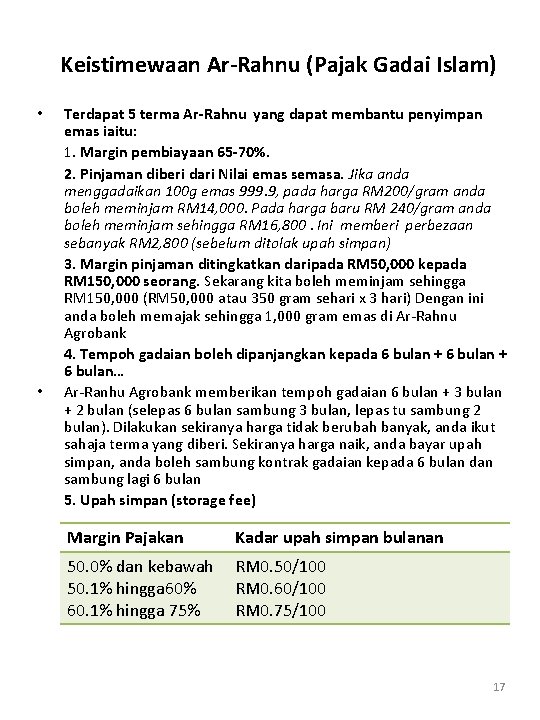 Keistimewaan Ar-Rahnu (Pajak Gadai Islam)

• Terdapat 5 terma Ar-Rahnu yang dapat membantu penyimpan emas iaitu:

1. Margin pembiayaan 65-70%.

2. Pinjaman diberi dari Nilai emas semasa. Jika anda menggadaikan 100g emas 999.9, pada harga RM200/gram anda boleh meminjam RM14,000. Pada harga baru RM 240/gram anda boleh meminjam sehingga RM16,800 . Ini memberi perbezaan sebanyak RM2,800 (sebelum ditolak upah simpan)

3. Margin pinjaman ditingkatkan daripada RM50,000 kepada RM150,000 seorang. Sekarang kita boleh meminjam sehingga RM150,000 (RM50,000 atau 350 gram sehari x 3 hari) Dengan ini anda boleh memajak sehingga 1,000 gram emas di Ar-Rahnu Agrobank

4. Tempoh gadaian boleh dipanjangkan kepada 6 bulan + 6 bulan + 6 bulan...

• Ar-Ranhu Agrobank memberikan tempoh gadaian 6 bulan + 3 bulan + 2 bulan (selepas 6 bulan sambung 3 bulan, lepas tu sambung 2 bulan). Dilakukan sekiranya harga tidak berubah banyak, anda ikut sahaja terma yang diberi. Sekiranya harga naik, anda bayar upah simpan, anda boleh sambung kontrak gadaian kepada 6 bulan dan sambung lagi 6 bulan

5. Upah simpan (storage fee)

| Margin Pajakan | Kadar upah simpan bulanan |
|---|---|
| 50.0% dan kebawah | RM0.50/100 |
| 50.1% hingga60% | RM0.60/100 |
| 60.1% hingga 75% | RM0.75/100 |

17